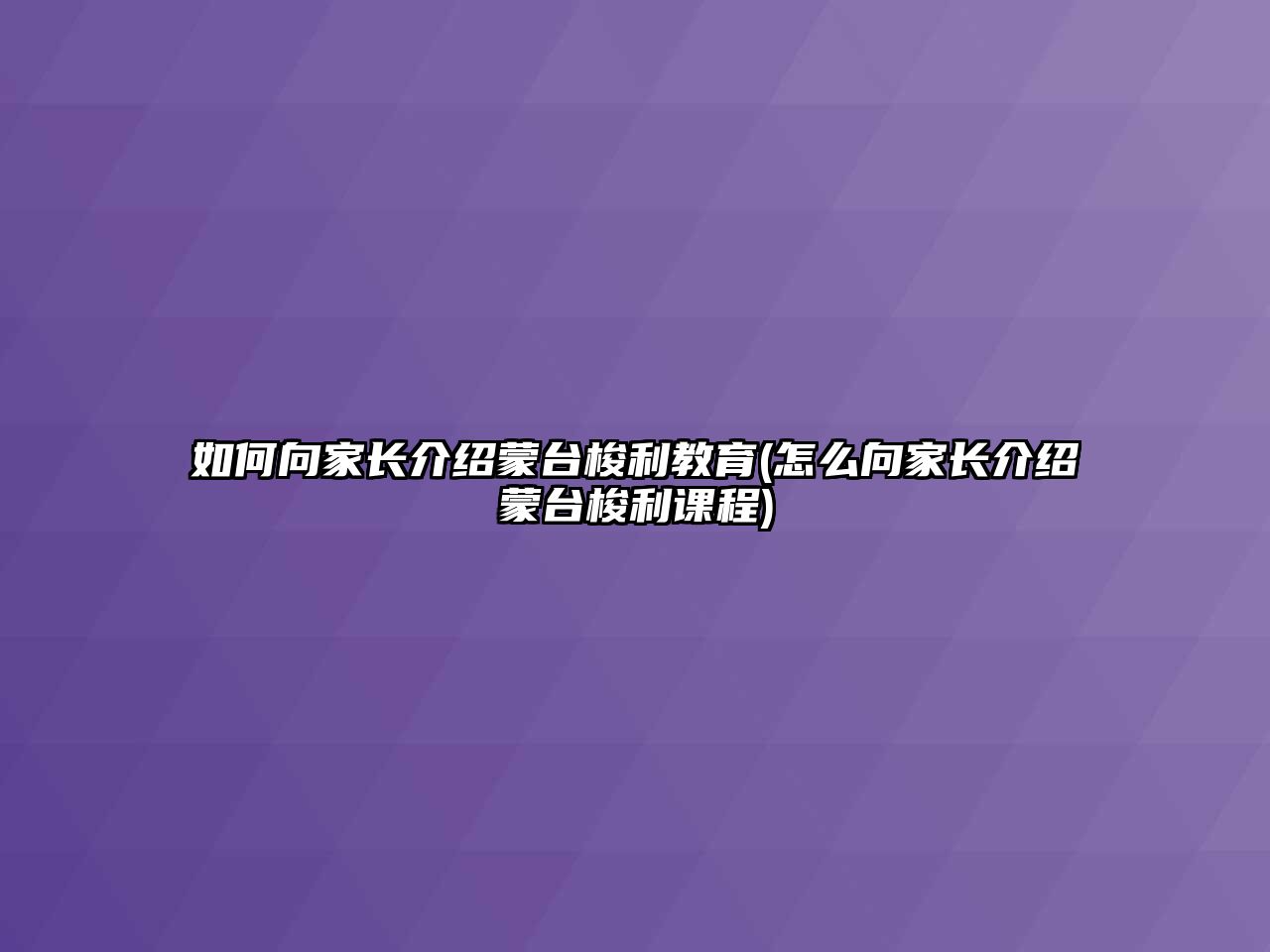 如何向家长介绍蒙台梭利教育(怎么向家长介绍蒙台梭利课程)